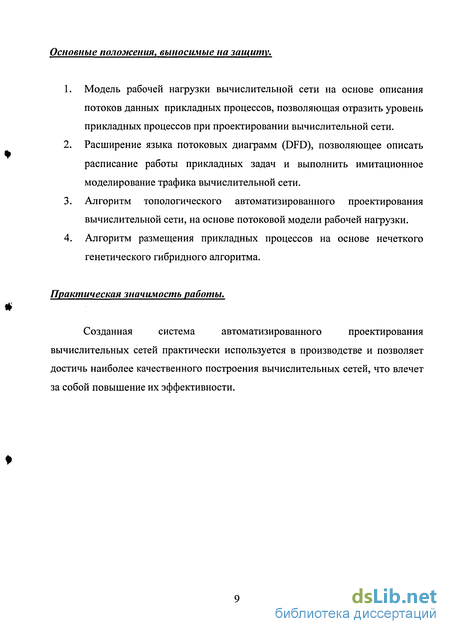 Основные положения, выносимые на защиту.

1. Модель рабочей нагрузки вычислительной сети на основе описания потоков данных прикладных процессов, позволяющая отразить уровень прикладных процессов при проектировании вычислительной сети.

2. Расширение языка потоковых диаграмм (DFD), позволяющее описать расписание работы прикладных задач и выполнить имитационное моделирование трафика вычислительной сети.

3. Алгоритм топологического автоматизированного проектирования вычислительной сети, на основе потоковой модели рабочей нагрузки.

4. Алгоритм размещения прикладных процессов на основе нечеткого генетического гибридного алгоритма.

Практическая значимость работы.

Созданная система автоматизированного проектирования вычислительных сетей практически используется в производстве и позволяет достичь наиболее качественного построения вычислительных сетей, что влечет за собой повышение их эффективности.

9

dsLib.net
библиотека диссертаций